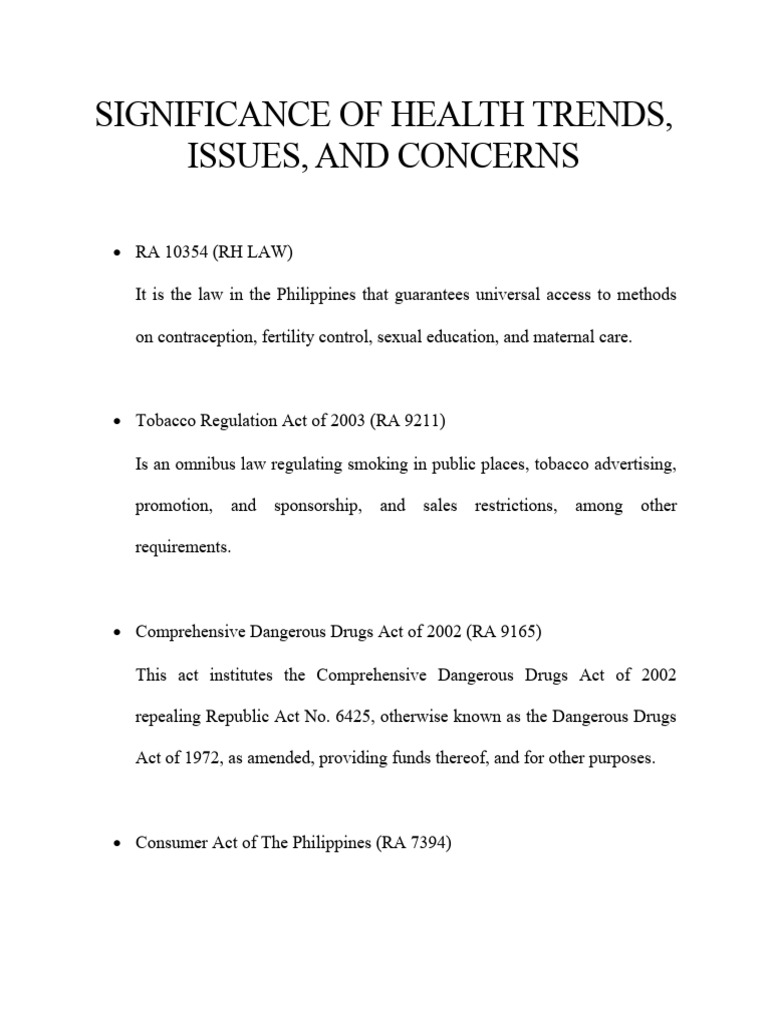 SIGNIFICANCE OF HEALTH TRENDS, ISSUES, AND CONCERNS

• RA 10354 (RH LAW)

It is the law in the Philippines that guarantees universal access to methods on contraception, fertility control, sexual education, and maternal care.

• Tobacco Regulation Act of 2003 (RA 9211)

Is an omnibus law regulating smoking in public places, tobacco advertising, promotion, and sponsorship, and sales restrictions, among other requirements.

• Comprehensive Dangerous Drugs Act of 2002 (RA 9165)

This act institutes the Comprehensive Dangerous Drugs Act of 2002 repealing Republic Act No. 6425, otherwise known as the Dangerous Drugs Act of 1972, as amended, providing funds thereof, and for other purposes.

• Consumer Act of The Philippines (RA 7394)